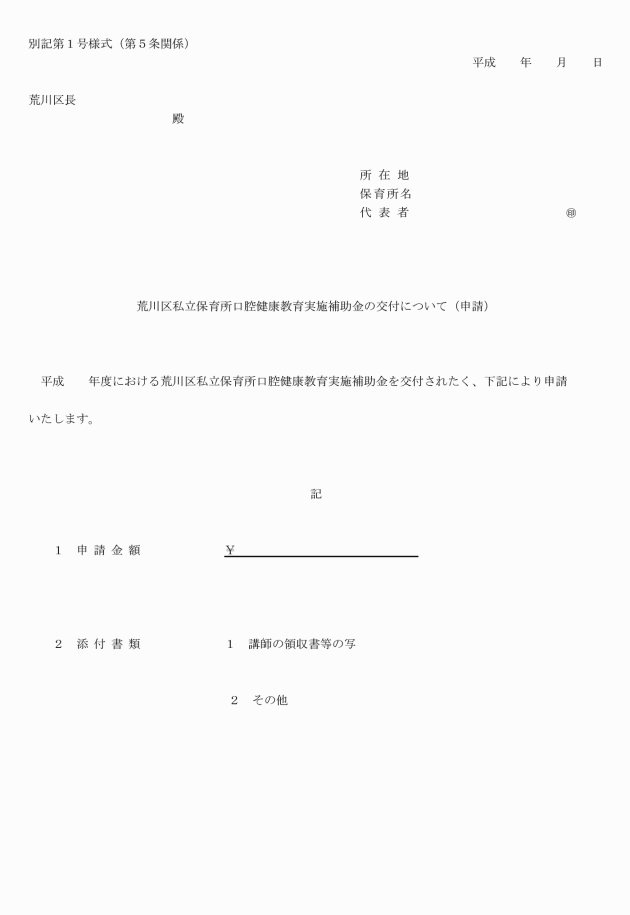 別記第１号様式（第５条関係）

平成　　年　　月　　日

荒川区長

殿

所 在 地
保育所名
代 表 者　　　　　　　　　　　　　㊞

荒川区私立保育所口腔健康教育実施補助金の交付について（申請）

平成　　年度における荒川区私立保育所口腔健康教育実施補助金を交付されたく、下記により申請いたします。

記

１　申 請 金 額　　　　　　¥

２　添 付 書 類　　　　　　１　講師の領収書等の写

２　その他